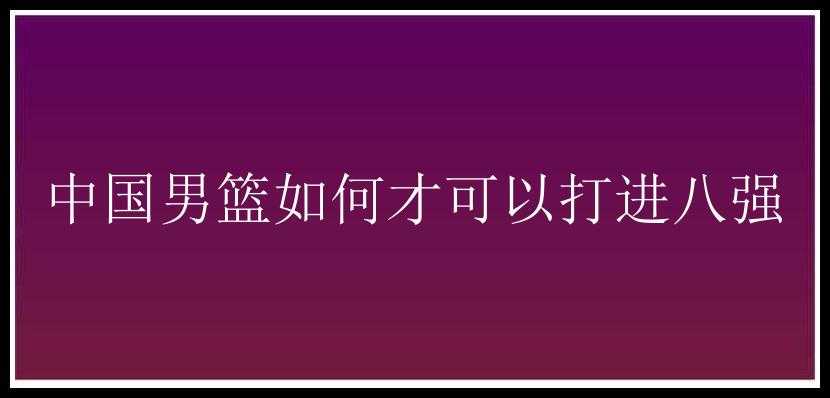 中国男篮如何才可以打进八强